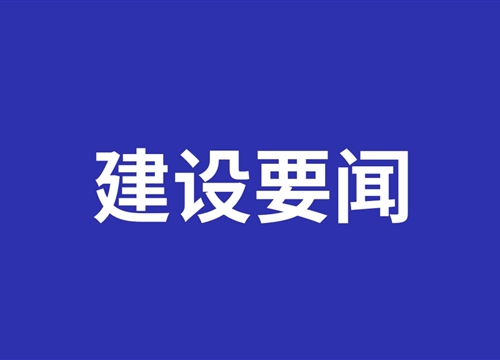 建设要闻